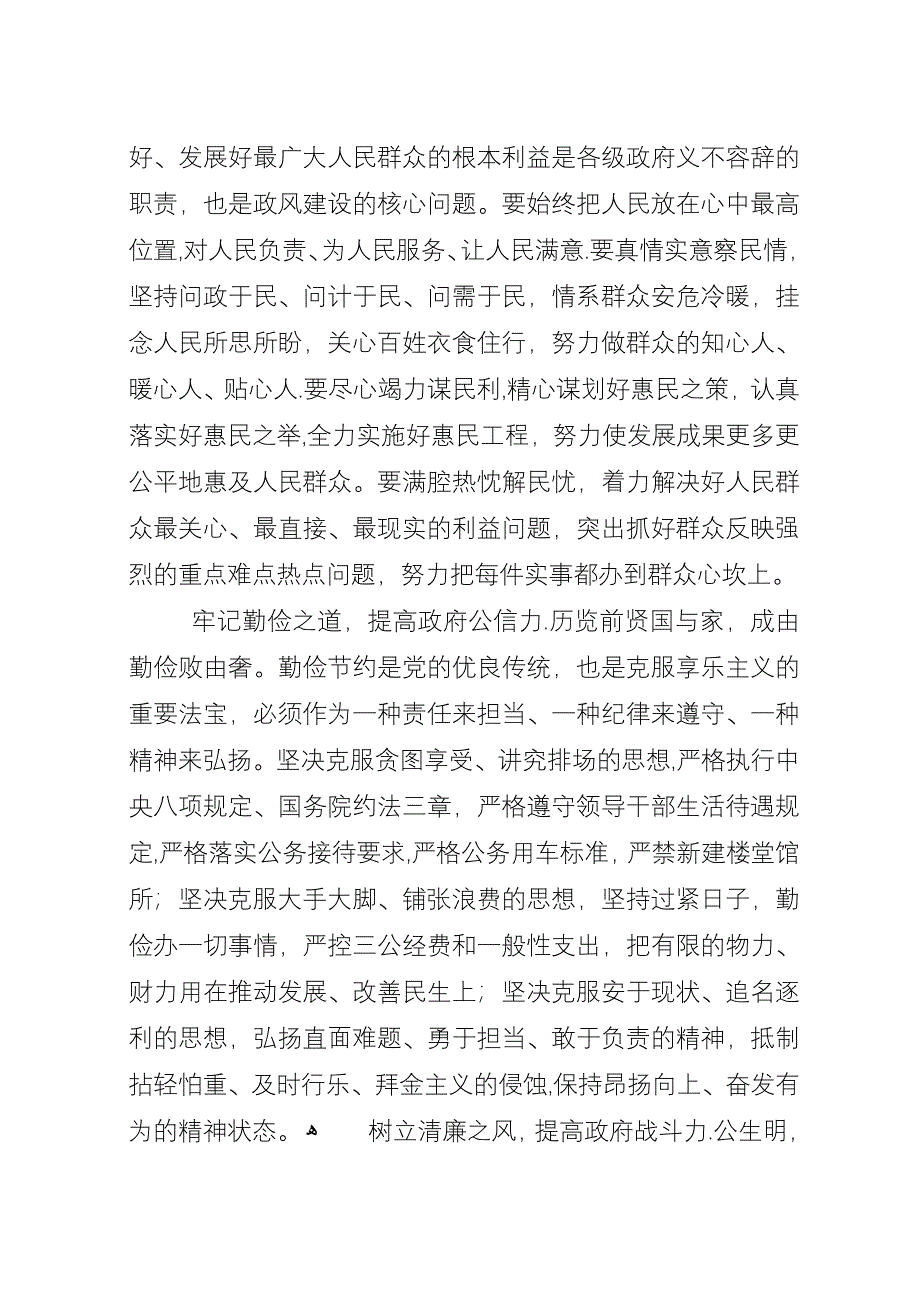 好、发展好最广大人民群众的根本利益是各级政府义不容辞的职责，也是政风建设的核心问题。要始终把人民放在心中最高位置,对人民负责、为人民服务、让人民满意.要真情实意察民情，坚持问政于民、问计于民、问需于民，情系群众安危冷暖，挂念人民所思所盼，关心百姓衣食住行，努力做群众的知心人、暖心人、贴心人.要尽心竭力谋民利,精心谋划好惠民之策，认真落实好惠民之举,全力实施好惠民工程，努力使发展成果更多更公平地惠及人民群众。要满腔热忱解民忧，着力解决好人民群众最关心、最直接、最现实的利益问题，突出抓好群众反映强烈的重点难点热点问题，努力把每件实事都办到群众心坎上。

牢记勤俭之道，提高政府公信力.历览前贤国与家，成由勤俭败由奢。勤俭节约是党的优良传统，也是克服享乐主义的重要法宝，必须作为一种责任来担当、一种纪律来遵守、一种精神来弘扬。坚决克服贪图享受、讲究排场的思想,严格执行中央八项规定、国务院约法三章，严格遵守领导干部生活待遇规定,严格落实公务接待要求,严格公务用车标准，严禁新建楼堂馆所；坚决克服大手大脚、铺张浪费的思想，坚持过紧日子，勤俭办一切事情，严控三公经费和一般性支出，把有限的物力、财力用在推动发展、改善民生上；坚决克服安于现状、追名逐利的思想，弘扬直面难题、勇于担当、敢于负责的精神，抵制拈轻怕重、及时行乐、拜金主义的侵蚀,保持昂扬向上、奋发有为的精神状态。

树立清廉之风，提高政府战斗力.公生明，